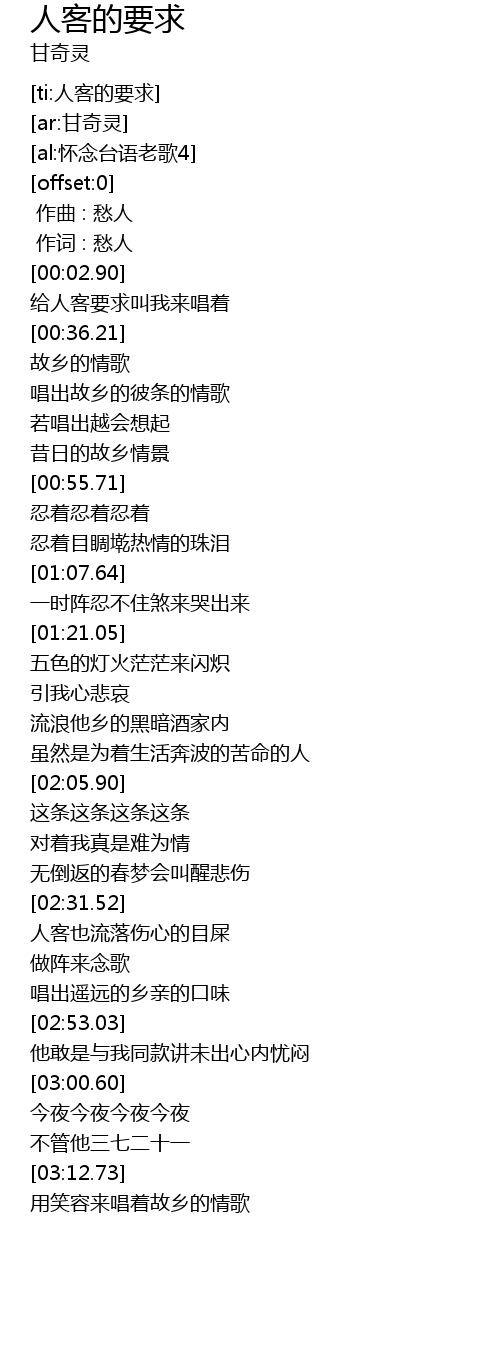 人客的要求
甘奇灵

[ti:人客的要求]
[ar:甘奇灵]
[al:怀念台语老歌4]
[offset:0]
作曲 : 愁人
作词 : 愁人
[00:02.90]
给人客要求叫我来唱着
[00:36.21]
故乡的情歌
唱出故乡的彼条的情歌
若唱出越会想起
昔日的故乡情景
[00:55.71]
忍着忍着忍着
忍着目睭墘热情的珠泪
[01:07.64]
一时阵忍不住煞来哭出来
[01:21.05]
五色的灯火茫茫来闪炽
引我心悲哀
流浪他乡的黑暗酒家内
虽然是为着生活奔波的苦命的人
[02:05.90]
这条这条这条这条
对着我真是难为情
无倒返的春梦会叫醒悲伤
[02:31.52]
人客也流落伤心的目屎
做阵来念歌
唱出遥远的乡亲的口味
[02:53.03]
他敢是与我同款讲未出心内忧闷
[03:00.60]
今夜今夜今夜今夜
不管他三七二十一
[03:12.73]
用笑容来唱着故乡的情歌